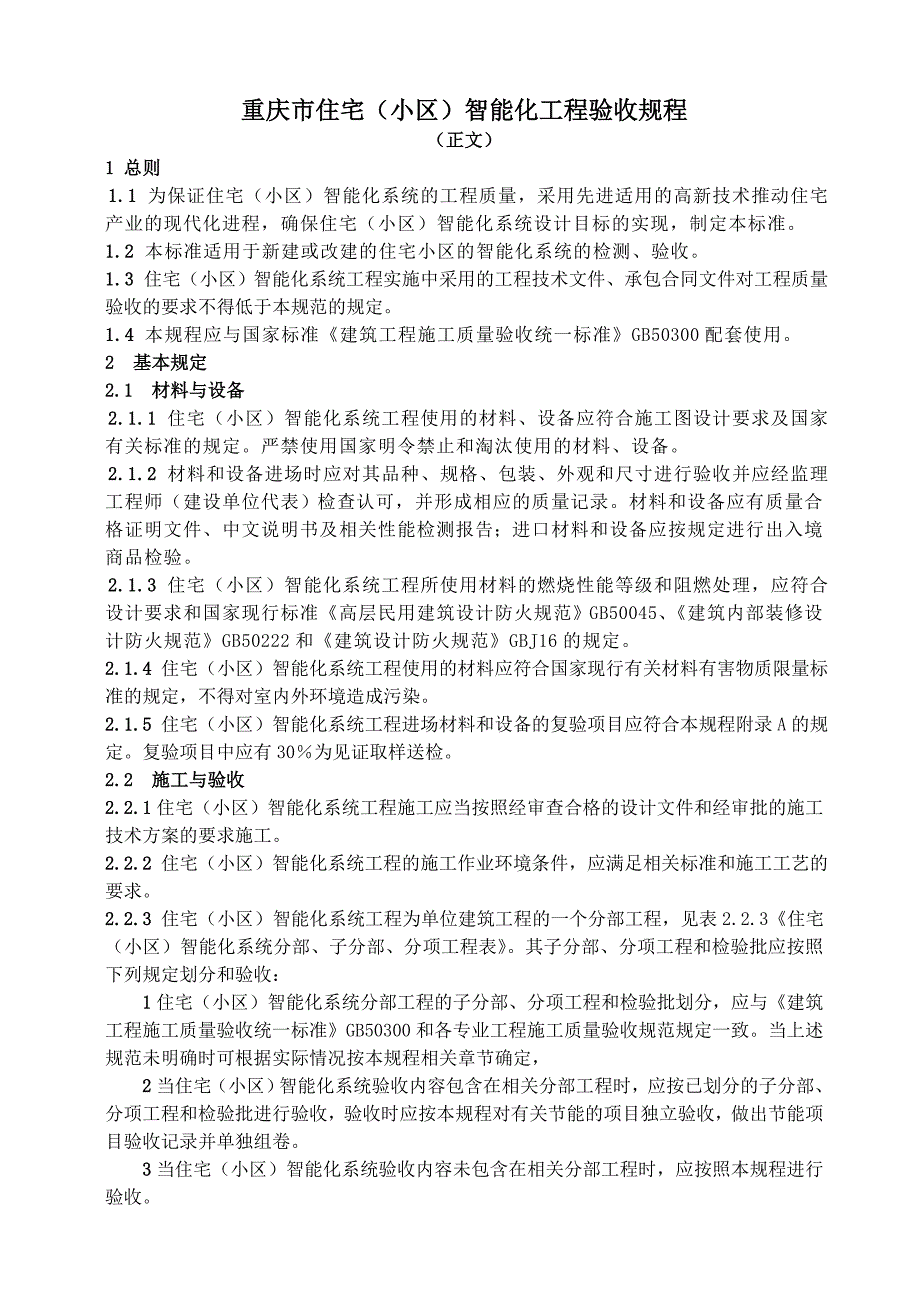 重庆市住宅（小区）智能化工程验收规程
（正文）

1 总则

1.1 为保证住宅（小区）智能化系统的工程质量，采用先进适用的高新技术推动住宅产业的现代化进程，确保住宅（小区）智能化系统设计目标的实现，制定本标准。

1.2 本标准适用于新建或改建的住宅小区的智能化系统的检测、验收。

1.3 住宅（小区）智能化系统工程实施中采用的工程技术文件、承包合同文件对工程质量验收的要求不得低于本规范的规定。

1.4 本规程应与国家标准《建筑工程施工质量验收统一标准》GB50300 配套使用。

2 基本规定

2.1 材料与设备

2.1.1 住宅（小区）智能化系统工程使用的材料、设备应符合施工图设计要求及国家有关标准的规定。严禁使用国家明令禁止和淘汰使用的材料、设备。

2.1.2 材料和设备进场时应对其品种、规格、包装、外观和尺寸进行验收并应经监理工程师（建设单位代表）检查认可，并形成相应的质量记录。材料和设备应有质量合格证明文件、中文说明书及相关性能检测报告；进口材料和设备应按规定进行出入境商品检验。

2.1.3 住宅（小区）智能化系统工程所使用材料的燃烧性能等级和阻燃处理，应符合设计要求和国家现行标准《高层民用建筑设计防火规范》GB50045、《建筑内部装修设计防火规范》GB50222 和《建筑设计防火规范》GBJ16 的规定。

2.1.4 住宅（小区）智能化系统工程使用的材料应符合国家现行有关材料有害物质限量标准的规定，不得对室内外环境造成污染。

2.1.5 住宅（小区）智能化系统工程进场材料和设备的复验项目应符合本规程附录 A 的规定。复验项目中应有 30%为见证取样送检。

2.2 施工与验收

2.2.1 住宅（小区）智能化系统工程施工应当按照经审查合格的设计文件和经审批的施工技术方案的要求施工。

2.2.2 住宅（小区）智能化系统工程的施工作业环境条件，应满足相关标准和施工工艺的要求。

2.2.3 住宅（小区）智能化系统工程为单位建筑工程的一个分部工程，见表 2.2.3《住宅（小区）智能化系统分部、子分部、分项工程表》。其子分部、分项工程和检验批应按照下列规定划分和验收：

1 住宅（小区）智能化系统分部工程的子分部、分项工程和检验批划分，应与《建筑工程施工质量验收统一标准》GB50300 和各专业工程施工质量验收规范规定一致。当上述规范未明确时可根据实际情况按本规程相关章节确定，

2 当住宅（小区）智能化系统验收内容包含在相关分部工程时，应按已划分的子分部、分项工程和检验批进行验收，验收时应按本规程对有关节能的项目独立验收，做出节能项目验收记录并单独组卷。

3 当住宅（小区）智能化系统验收内容未包含在相关分部工程时，应按照本规程进行验收。